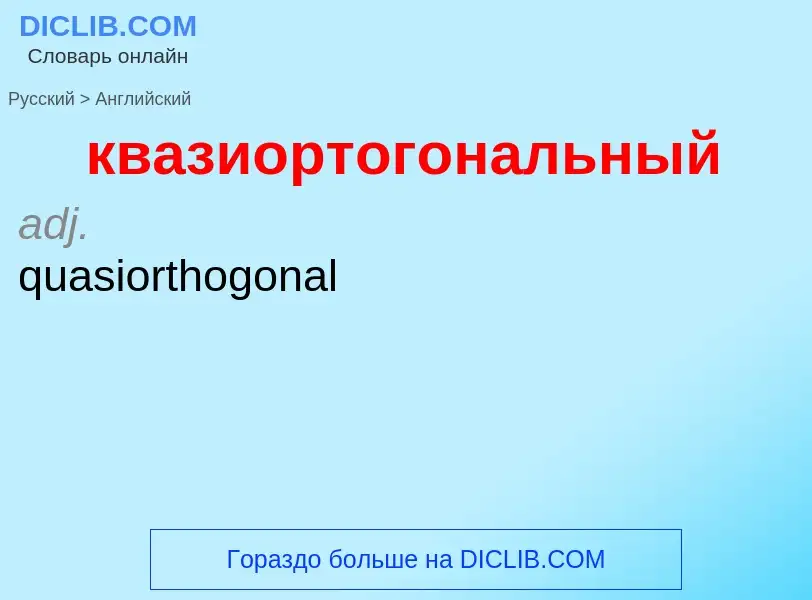 DICLIB.COM
Словарь онлайн

Русский > Английский

квазиортогональный

adj.
quasiorthogonal

Гораздо больше на DICLIB.COM